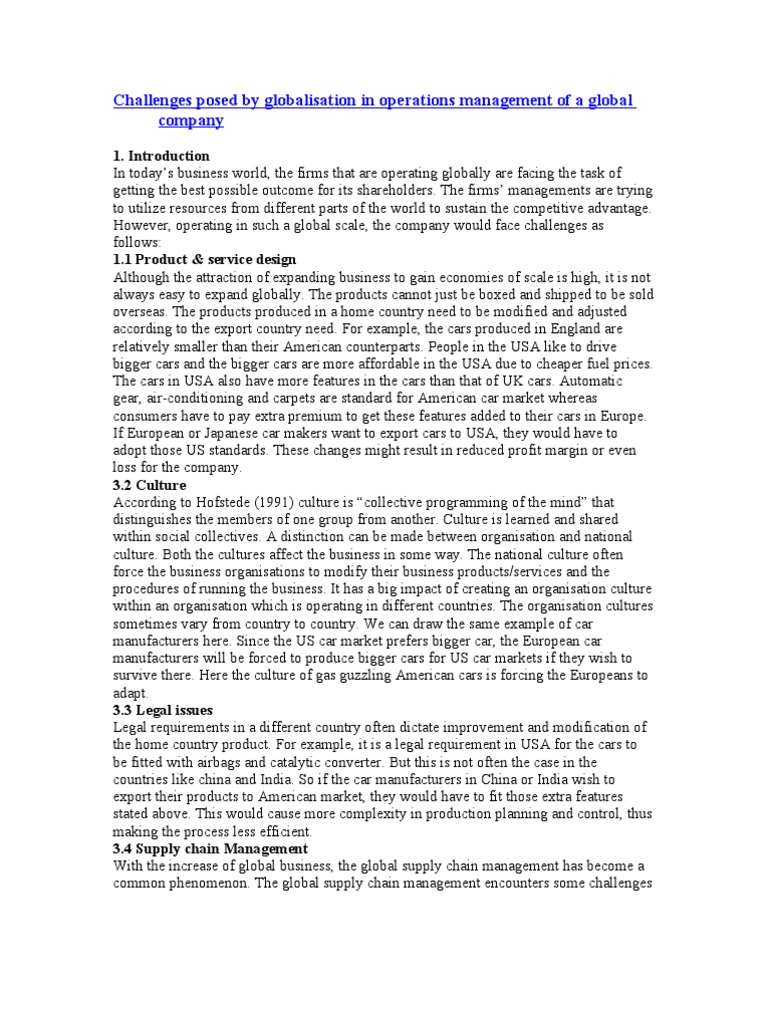 Challenges posed by globalisation in operations management of a global company

1. Introduction
In today's business world, the firms that are operating globally are facing the task of getting the best possible outcome for its shareholders. The firms' managements are trying to utilize resources from different parts of the world to sustain the competitive advantage. However, operating in such a global scale, the company would face challenges as follows:
1.1 Product & service design
Although the attraction of expanding business to gain economies of scale is high, it is not always easy to expand globally. The products cannot just be boxed and shipped to be sold overseas. The products produced in a home country need to be modified and adjusted according to the export country need. For example, the cars produced in England are relatively smaller than their American counterparts. People in the USA like to drive bigger cars and the bigger cars are more affordable in the USA due to cheaper fuel prices. The cars in USA also have more features in the cars than that of UK cars. Automatic gear, air-conditioning and carpets are standard for American car market whereas consumers have to pay extra premium to get these features added to their cars in Europe. If European or Japanese car makers want to export cars to USA, they would have to adopt those US standards. These changes might result in reduced profit margin or even loss for the company.
3.2 Culture
According to Hofstede (1991) culture is "collective programming of the mind" that distinguishes the members of one group from another. Culture is learned and shared within social collectives. A distinction can be made between organisation and national culture. Both the cultures affect the business in some way. The national culture often force the business organisations to modify their business products/services and the procedures of running the business. It has a big impact of creating an organisation culture within an organisation which is operating in different countries. The organisation cultures sometimes vary from country to country. We can draw the same example of car manufacturers here. Since the US car market prefers bigger car, the European car manufacturers will be forced to produce bigger cars for US car markets if they wish to survive there. Here the culture of gas guzzling American cars is forcing the Europeans to adapt.
3.3 Legal issues
Legal requirements in a different country often dictate improvement and modification of the home country product. For example, it is a legal requirement in USA for the cars to be fitted with airbags and catalytic converter. But this is not often the case in the countries like china and India. So if the car manufacturers in China or India wish to export their products to American market, they would have to fit those extra features stated above. This would cause more complexity in production planning and control, thus making the process less efficient.
3.4 Supply chain Management
With the increase of global business, the global supply chain management has become a common phenomenon. The global supply chain management encounters some challenges